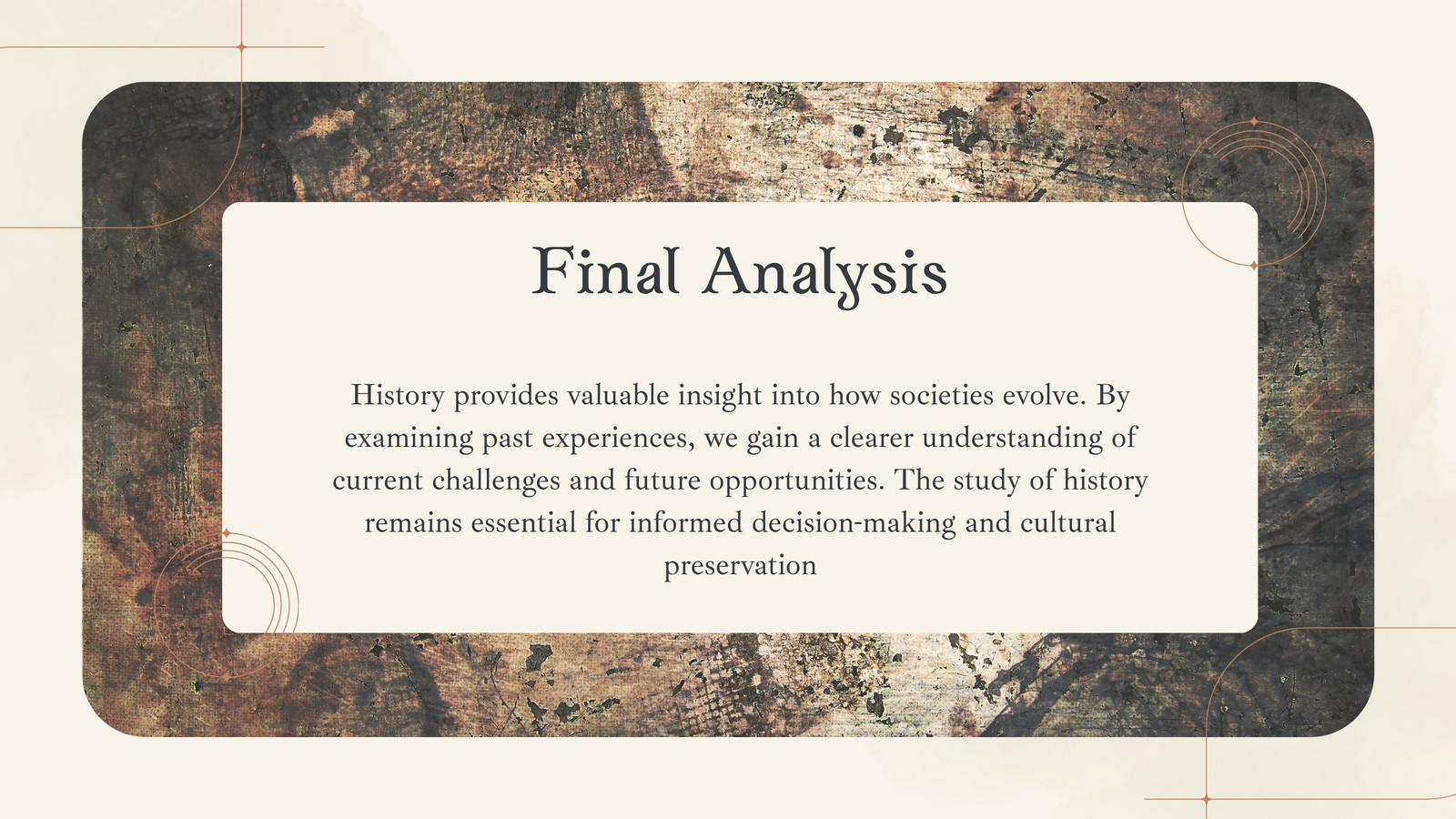 Final Analysis

History provides valuable insight into how societies evolve. By examining past experiences, we gain a clearer understanding of current challenges and future opportunities. The study of history remains essential for informed decision-making and cultural preservation